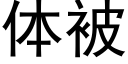 体被